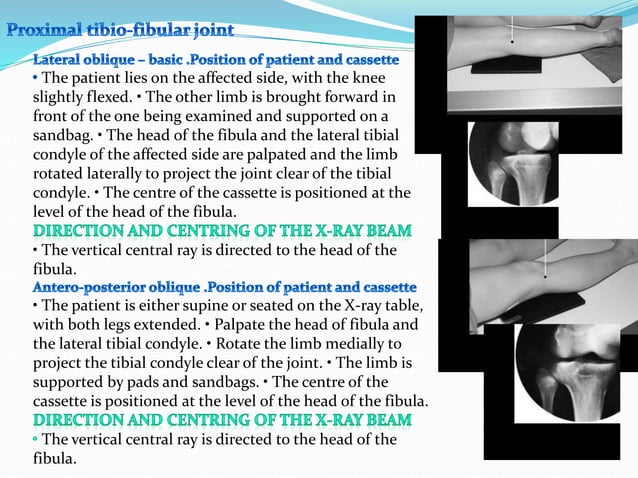 Proximal tibio-fibular joint

Lateral oblique – basic .Position of patient and cassette

• The patient lies on the affected side, with the knee slightly flexed. • The other limb is brought forward in front of the one being examined and supported on a sandbag. • The head of the fibula and the lateral tibial condyle of the affected side are palpated and the limb rotated laterally to project the joint clear of the tibial condyle. • The centre of the cassette is positioned at the level of the head of the fibula.

DIRECTION AND CENTRING OF THE X-RAY BEAM

• The vertical central ray is directed to the head of the fibula.

Antero-posterior oblique .Position of patient and cassette

• The patient is either supine or seated on the X-ray table, with both legs extended. • Palpate the head of fibula and the lateral tibial condyle. • Rotate the limb medially to project the tibial condyle clear of the joint. • The limb is supported by pads and sandbags. • The centre of the cassette is positioned at the level of the head of the fibula.

DIRECTION AND CENTRING OF THE X-RAY BEAM

• The vertical central ray is directed to the head of the fibula.